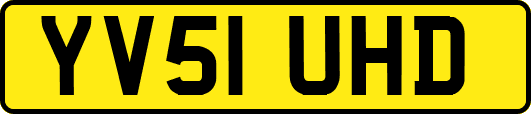 YV51 UHD